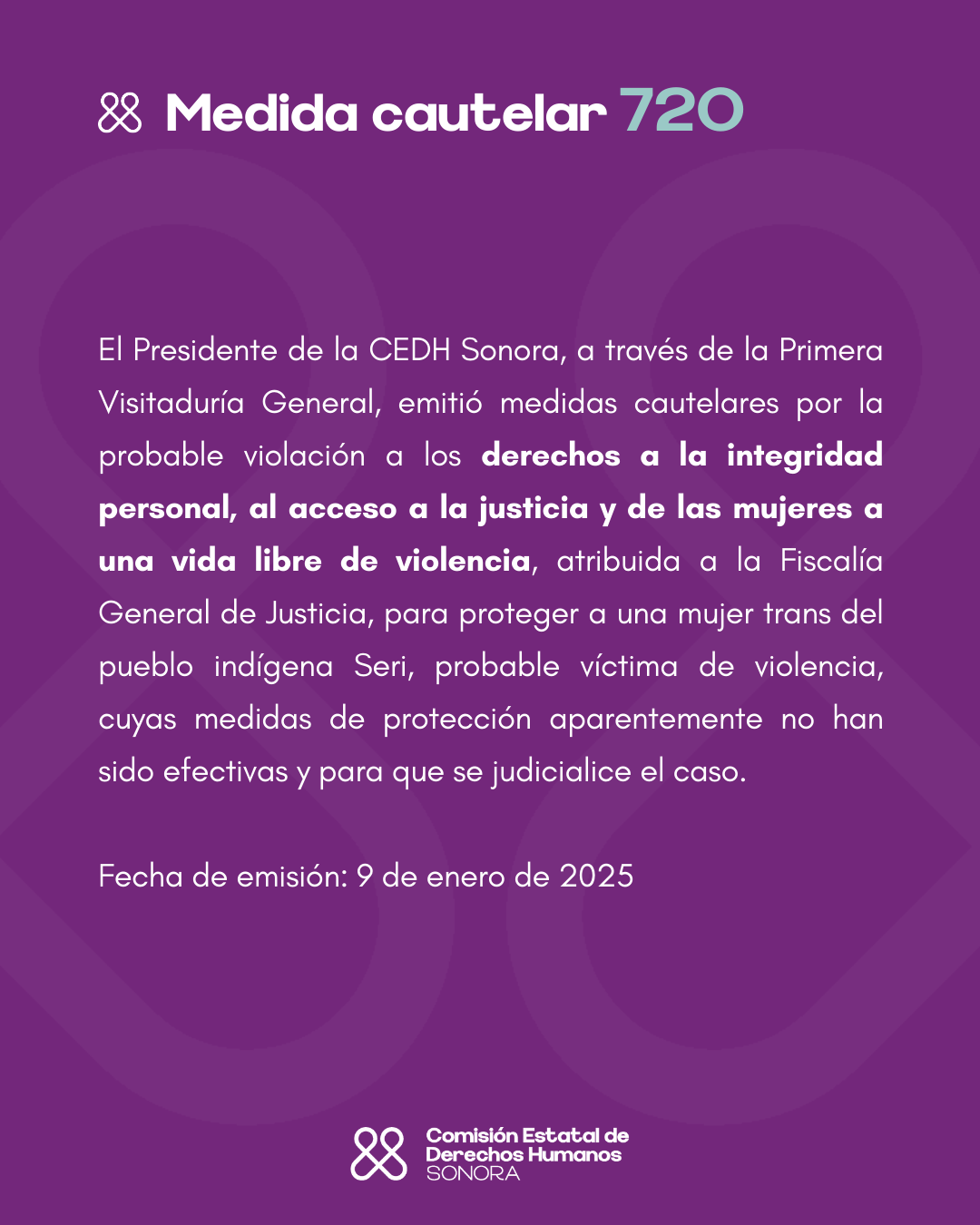 Medida cautelar 720

El Presidente de la CEDH Sonora, a través de la Primera Visitaduría General, emitió medidas cautelares por la probable violación a los derechos a la integridad personal, al acceso a la justicia y de las mujeres a una vida libre de violencia, atribuida a la Fiscalía General de Justicia, para proteger a una mujer trans del pueblo indígena Seri, probable víctima de violencia, cuyas medidas de protección aparentemente no han sido efectivas y para que se judicialice el caso.

Fecha de emisión: 9 de enero de 2025

Comisión Estatal de Derechos Humanos SONORA